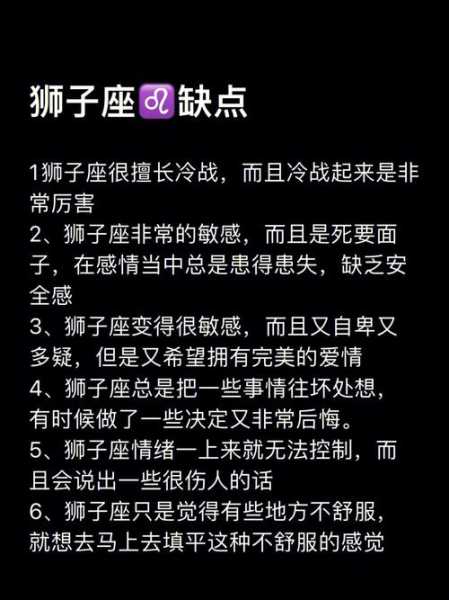 狮子座♌缺点

1狮子座很擅长冷战，而且冷战起来是非常厉害
2、狮子座非常的敏感，而且是死要面子，在感情当中总是患得患失，缺乏安全感
3、狮子座变得很敏感，而且又自卑又多疑，但是又希望拥有完美的爱情
4、狮子座总是把一些事情往坏处想，有时候做了一些决定又非常后悔。
5、狮子座情绪一上来就无法控制，而且会说出一些很伤人的话
6、狮子座只是觉得有些地方不舒服，就想去马上去填平这种不舒服的感觉